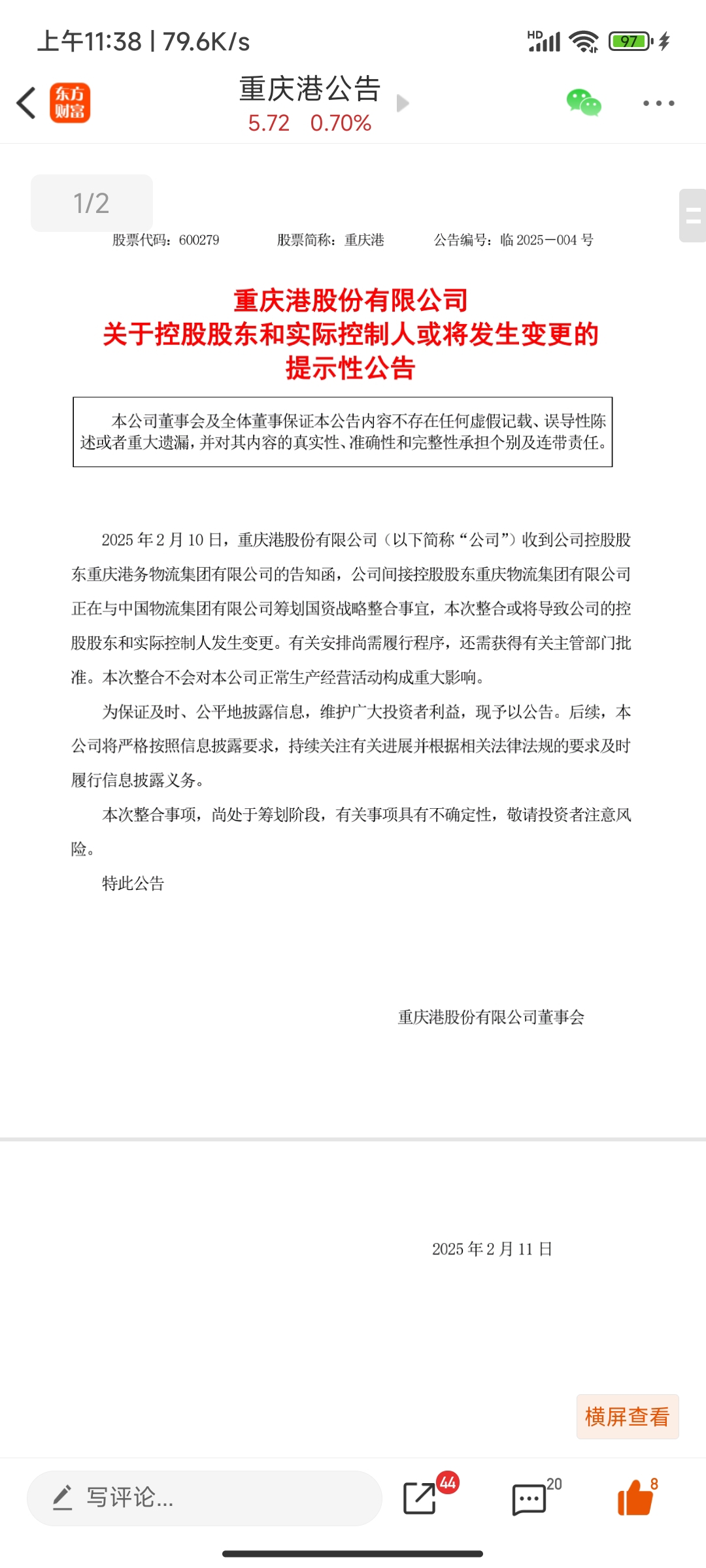 上午11:38 | 79.6K/s

HD 97

东方财富

重庆港公告
5.72 0.70%

1/2

股票代码：600279 股票简称：重庆港 公告编号：临 2025—004 号

重庆港股份有限公司
关于控股股东和实际控制人或将发生变更的
提示性公告

本公司董事会及全体董事保证本公告内容不存在任何虚假记载、误导性陈述或者重大遗漏，并对其内容的真实性、准确性和完整性承担个别及连带责任。

2025 年 2 月 10 日，重庆港股份有限公司（以下简称“公司”）收到公司控股股东重庆港务物流集团有限公司的告知函，公司间接控股股东重庆物流集团有限公司正在与中国物流集团有限公司筹划国资战略整合事宜，本次整合或将导致公司的控股股东和实际控制人发生变更。有关安排尚需履行程序，还需获得有关主管部门批准。本次整合不会对本公司正常生产经营活动构成重大影响。

为保证及时、公平地披露信息，维护广大投资者利益，现予以公告。后续，本公司将严格按照信息披露要求，持续关注有关进展并根据相关法律法规的要求及时履行信息披露义务。

本次整合事项，尚处于筹划阶段，有关事项具有不确定性，敬请投资者注意风险。

特此公告

重庆港股份有限公司董事会

2025 年 2 月 11 日

横屏查看

写评论...

44

20

8